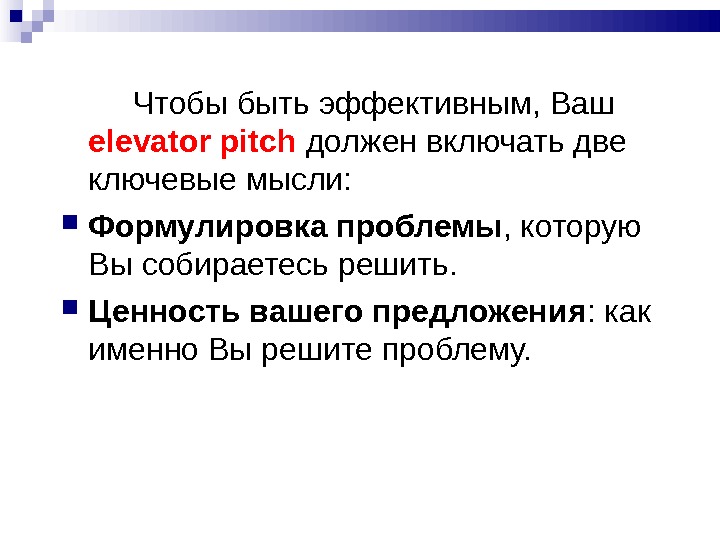 Чтобы быть эффективным, Ваш elevator pitch должен включать две ключевые мысли:

Формулировка проблемы, которую Вы собираетесь решить.

Ценность вашего предложения: как именно Вы решите проблему.